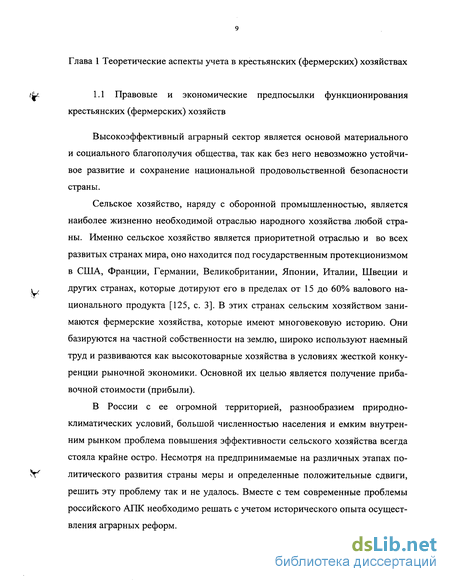 9

Глава 1 Теоретические аспекты учета в крестьянских (фермерских) хозяйствах

1.1 Правовые и экономические предпосылки функционирования крестьянских (фермерских) хозяйств

Высокоэффективный аграрный сектор является основой материального и социального благополучия общества, так как без него невозможно устойчивое развитие и сохранение национальной продовольственной безопасности страны.

Сельское хозяйство, наряду с оборонной промышленностью, является наиболее жизненно необходимой отраслью народного хозяйства любой страны. Именно сельское хозяйство является приоритетной отраслью и во всех развитых странах мира, оно находится под государственным протекционизмом в США, Франции, Германии, Великобритании, Японии, Италии, Швеции и других странах, которые дотируют его в пределах от 15 до 60% валового национального продукта [125, с. 3]. В этих странах сельским хозяйством занимаются фермерские хозяйства, которые имеют многовековую историю. Они базируются на частной собственности на землю, широко используют наемный труд и развиваются как высокотоварные хозяйства в условиях жесткой конкуренции рыночной экономики. Основной их целью является получение прибавочной стоимости (прибыли).

В России с ее огромной территорией, разнообразием природно-климатических условий, большой численностью населения и емким внутренним рынком проблема повышения эффективности сельского хозяйства всегда стояла крайне остро. Несмотря на предпринимаемые на различных этапах политического развития страны меры и определенные положительные сдвиги, решить эту проблему так и не удалось. Вместе с тем современные проблемы российского АПК необходимо решать с учетом исторического опыта осуществления аграрных реформ.

dsLib.net
библиотека диссертаций